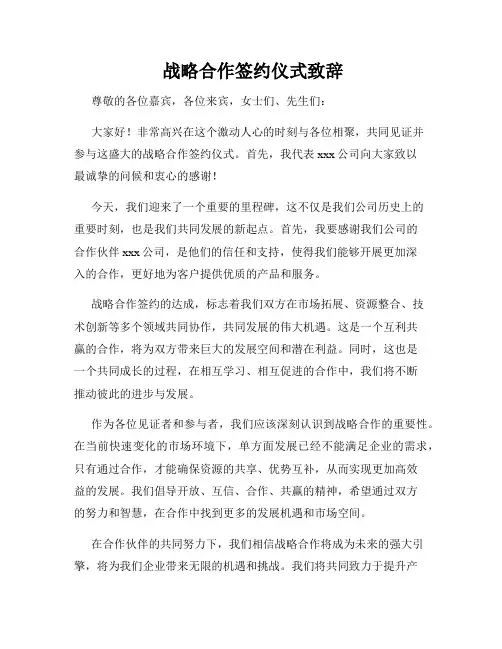 战略合作签约仪式致辞

尊敬的各位嘉宾，各位来宾，女士们、先生们：

大家好！非常高兴在这个激动人心的时刻与各位相聚，共同见证并参与这盛大的战略合作签约仪式。首先，我代表 xxx 公司向大家致以最诚挚的问候和衷心的感谢！

今天，我们迎来了一个重要的里程碑，这不仅是我们公司历史上的重要时刻，也是我们共同发展的新起点。首先，我要感谢我们公司的合作伙伴 xxx 公司，是他们的信任和支持，使得我们能够开展更加深入的合作，更好地为客户提供优质的产品和服务。

战略合作签约的达成，标志着我们双方在市场拓展、资源整合、技术创新等多个领域共同协作，共同发展的伟大机遇。这是一个互利共赢的合作，将为双方带来巨大的发展空间和潜在利益。同时，这也是一个共同成长的过程，在相互学习、相互促进的合作中，我们将不断推动彼此的进步与发展。

作为各位见证者和参与者，我们应该深刻认识到战略合作的重要性。在当前快速变化的市场环境下，单方面发展已经不能满足企业的需求，只有通过合作，才能确保资源的共享、优势互补，从而实现更加高效益的发展。我们倡导开放、互信、合作、共赢的精神，希望通过双方的努力和智慧，在合作中找到更多的发展机遇和市场空间。

在合作伙伴的共同努力下，我们相信战略合作将成为未来的强大引擎，将为我们企业带来无限的机遇和挑战。我们将共同致力于提升产